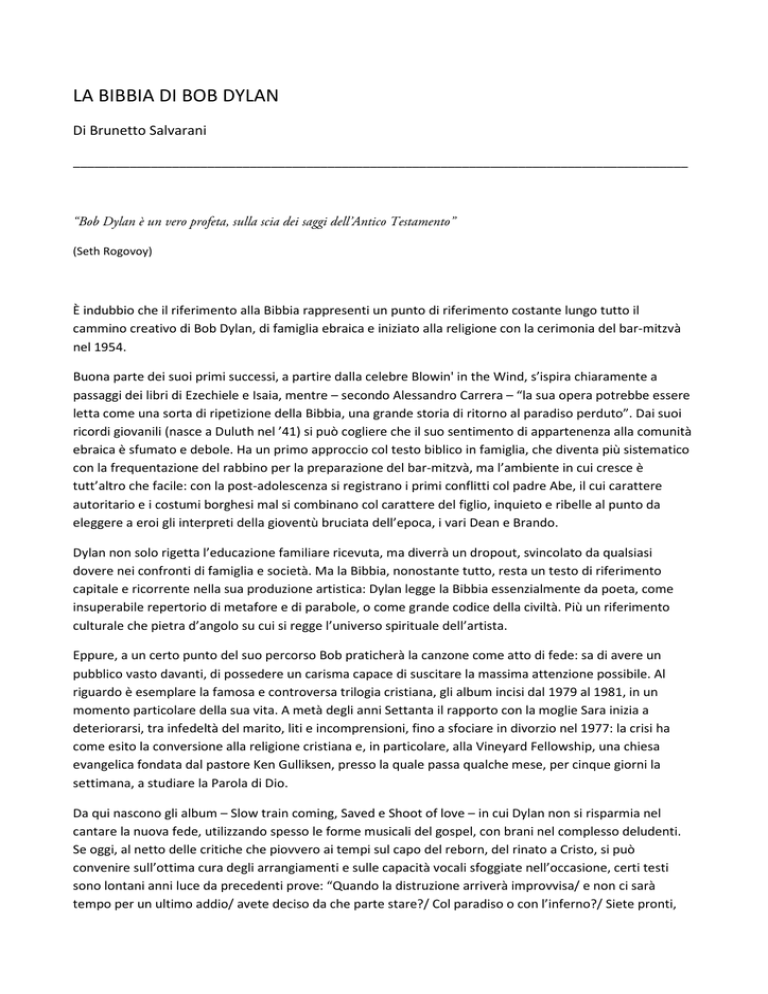 LA BIBBIA DI BOB DYLAN

Di Brunetto Salvarani

"Bob Dylan è un vero profeta, sulla scia dei saggi dell'Antico Testamento"

(Seth Rogovoy)

È indubbio che il riferimento alla Bibbia rappresenti un punto di riferimento costante lungo tutto il cammino creativo di Bob Dylan, di famiglia ebraica e iniziato alla religione con la cerimonia del bar-mitzvà nel 1954.

Buona parte dei suoi primi successi, a partire dalla celebre Blowin' in the Wind, s'ispira chiaramente a passaggi dei libri di Ezechiele e Isaia, mentre – secondo Alessandro Carrera – "la sua opera potrebbe essere letta come una sorta di ripetizione della Bibbia, una grande storia di ritorno al paradiso perduto". Dai suoi ricordi giovanili (nasce a Duluth nel '41) si può cogliere che il suo sentimento di appartenenza alla comunità ebraica è sfumato e debole. Ha un primo approccio col testo biblico in famiglia, che diventa più sistematico con la frequentazione del rabbino per la preparazione del bar-mitzvà, ma l'ambiente in cui cresce è tutt'altro che facile: con la post-adolescenza si registrano i primi conflitti col padre Abe, il cui carattere autoritario e i costumi borghesi mal si combinano col carattere del figlio, inquieto e ribelle al punto da eleggere a eroi gli interpreti della gioventù bruciata dell'epoca, i vari Dean e Brando.

Dylan non solo rigetta l'educazione familiare ricevuta, ma diverrà un dropout, svincolato da qualsiasi dovere nei confronti di famiglia e società. Ma la Bibbia, nonostante tutto, resta un testo di riferimento capitale e ricorrente nella sua produzione artistica: Dylan legge la Bibbia essenzialmente da poeta, come insuperabile repertorio di metafore e di parabole, o come grande codice della civiltà. Più un riferimento culturale che pietra d'angolo su cui si regge l'universo spirituale dell'artista.

Eppure, a un certo punto del suo percorso Bob praticherà la canzone come atto di fede: sa di avere un pubblico vasto davanti, di possedere un carisma capace di suscitare la massima attenzione possibile. Al riguardo è esemplare la famosa e controversa trilogia cristiana, gli album incisi dal 1979 al 1981, in un momento particolare della sua vita. A metà degli anni Settanta il rapporto con la moglie Sara inizia a deteriorarsi, tra infedeltà del marito, liti e incomprensioni, fino a sfociare in divorzio nel 1977: la crisi ha come esito la conversione alla religione cristiana e, in particolare, alla Vineyard Fellowship, una chiesa evangelica fondata dal pastore Ken Gulliksen, presso la quale passa qualche mese, per cinque giorni la settimana, a studiare la Parola di Dio.

Da qui nascono gli album – Slow train coming, Saved e Shoot of love – in cui Dylan non si risparmia nel cantare la nuova fede, utilizzando spesso le forme musicali del gospel, con brani nel complesso deludenti. Se oggi, al netto delle critiche che piovvero ai tempi sul capo del reborn, del rinato a Cristo, si può convenire sull'ottima cura degli arrangiamenti e sulle capacità vocali sfoggiate nell'occasione, certi testi sono lontani anni luce da precedenti prove: "Quando la distruzione arriverà improvvisa/ e non ci sarà tempo per un ultimo addio/ avete deciso da che parte stare?/ Col paradiso o con l'inferno?/ Siete pronti,